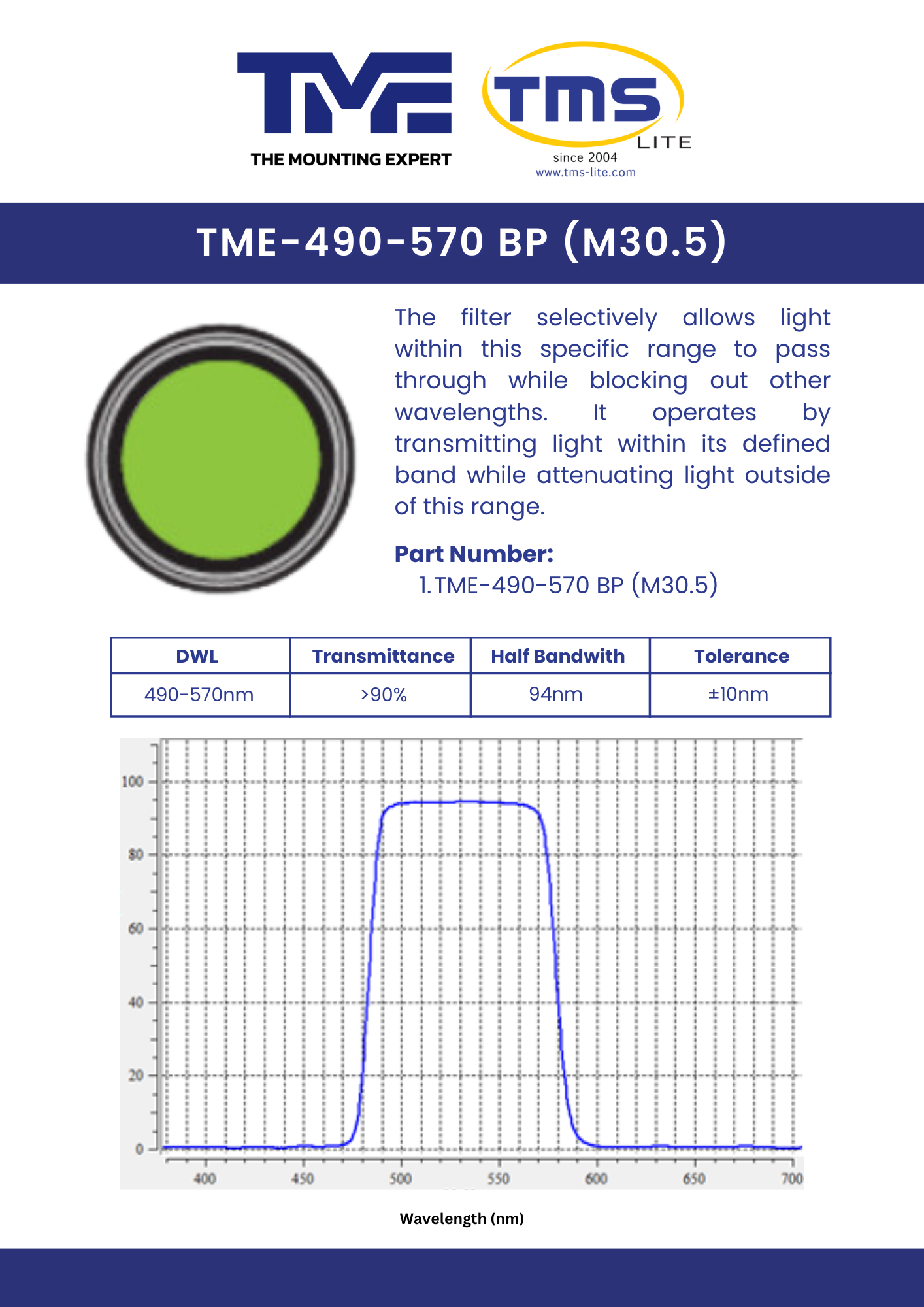 TME
THE MOUNTING EXPERT

TMS
LITE
since 2004
www.tms-lite.com

TME-490-570 BP (M30.5)

The filter selectively allows light within this specific range to pass through while blocking out other wavelengths. It operates by transmitting light within its defined band while attenuating light outside of this range.

Part Number:
1. TME-490-570 BP (M30.5)

| DWL | Transmittance | Half Bandwith | Tolerance |
|---|---|---|---|
| 490-570nm | >90% | 94nm | ±10nm |

100
80
60
40
20
0
400
450
500
550
600
650
700

Wavelength (nm)